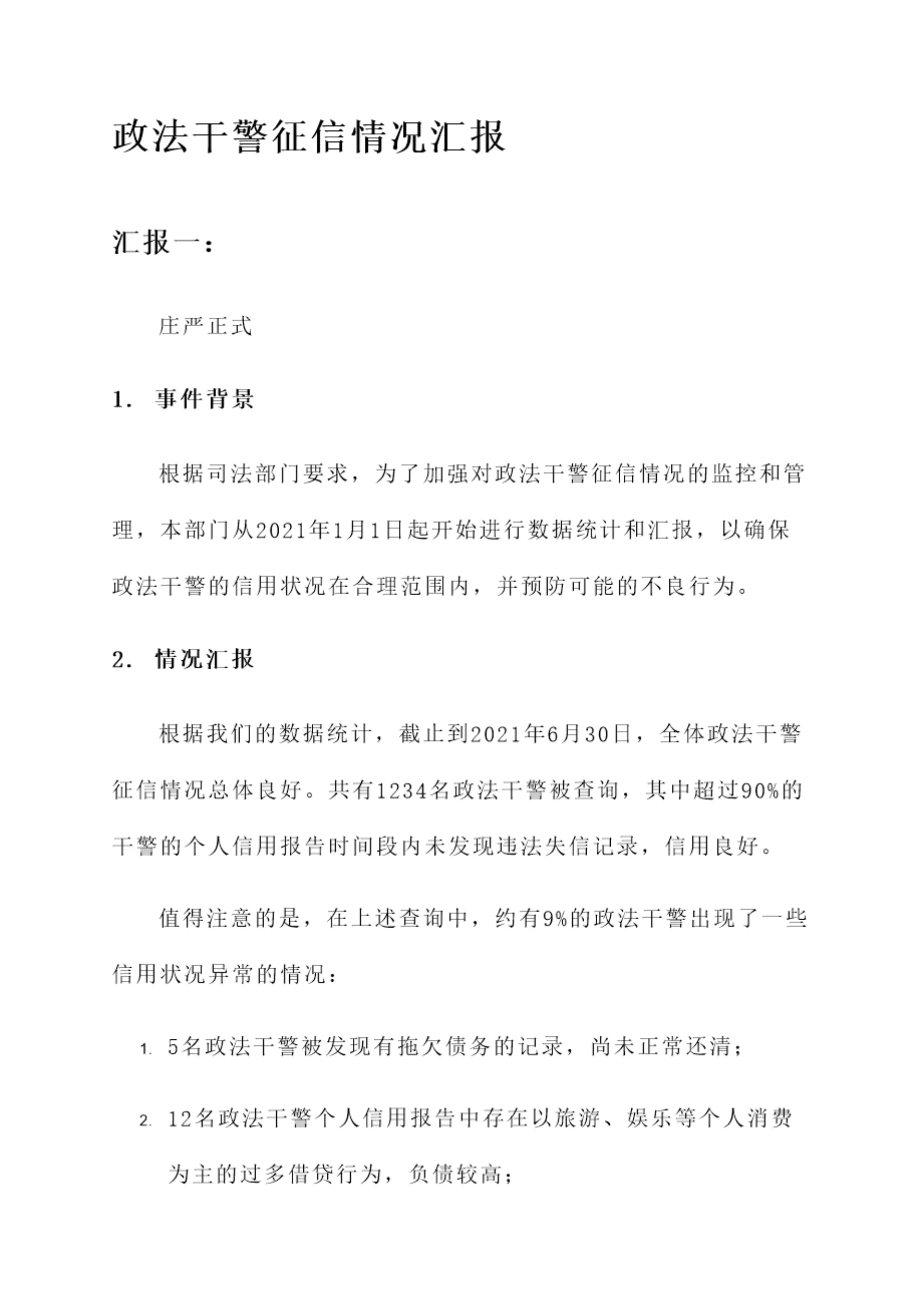 政法干警征信情况汇报

汇报一：

庄严正式

1. 事件背景

根据司法部门要求，为了加强对政法干警征信情况的监控和管理，本部门从2021年1月1日起开始进行数据统计和汇报，以确保政法干警的信用状况在合理范围内，并预防可能的不良行为。

2. 情况汇报

根据我们的数据统计，截止到2021年6月30日，全体政法干警征信情况总体良好。共有1234名政法干警被查询，其中超过90%的干警的个人信用报告时间段内未发现违法失信记录，信用良好。

值得注意的是，在上述查询中，约有9%的政法干警出现了一些信用状况异常的情况：

1. 5名政法干警被发现有拖欠债务的记录，尚未正常还清；

2. 12名政法干警个人信用报告中存在以旅游、娱乐等个人消费为主的过多借贷行为，负债较高；